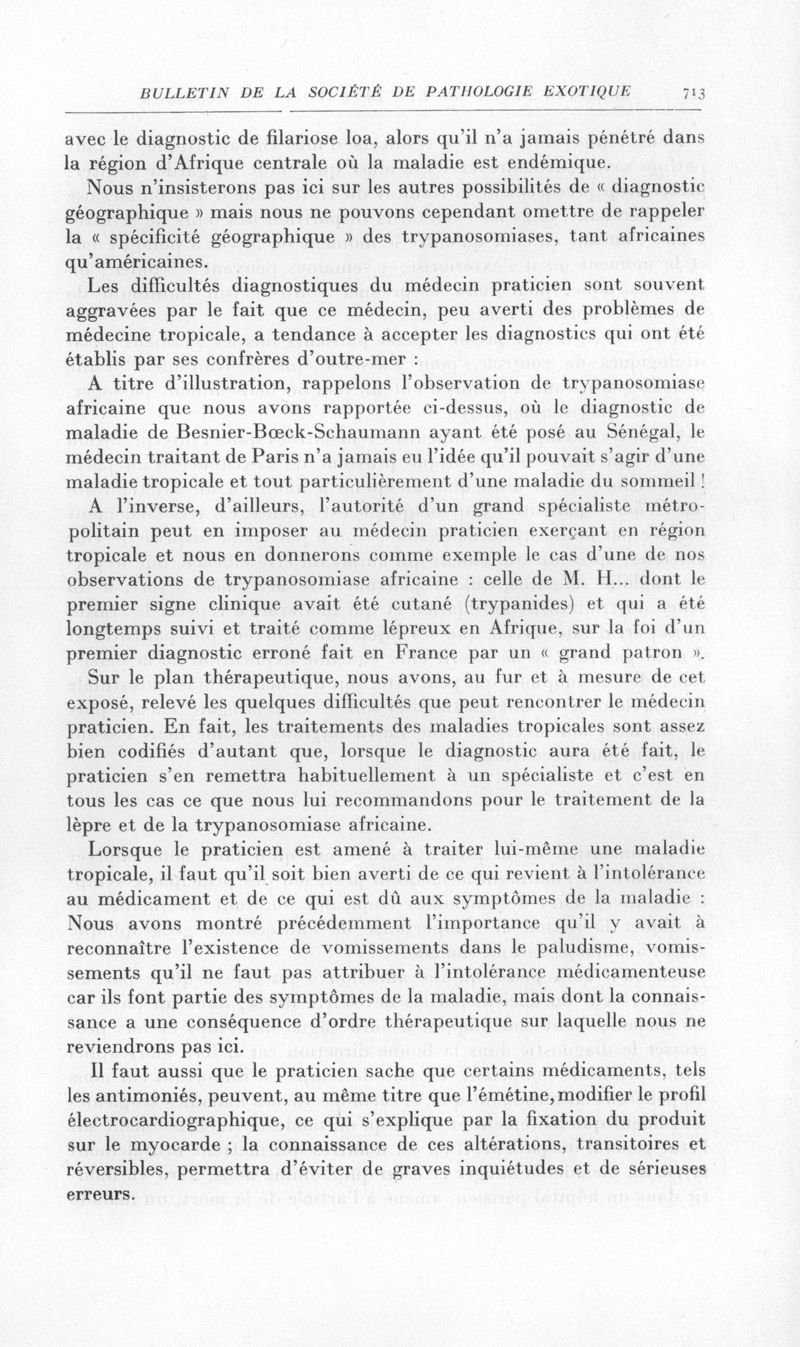 BULLETIN DE LA SOCIÉTÉ DE PATHOLOGIE EXOTIQUE 713

avec le diagnostic de filariose loa, alors qu'il n'a jamais pénétré dans la région d'Afrique centrale où la maladie est endémique.

Nous n'insisterons pas ici sur les autres possibilités de « diagnostic géographique » mais nous ne pouvons cependant omettre de rappeler la « spécificité géographique » des trypanosomiases, tant africaines qu'américaines.

Les difficultés diagnostiques du médecin praticien sont souvent aggravées par le fait que ce médecin, peu averti des problèmes de médecine tropicale, a tendance à accepter les diagnostics qui ont été établis par ses confrères d'outre-mer :

A titre d'illustration, rappelons l'observation de trypanosomiase africaine que nous avons rapportée ci-dessus, où le diagnostic de maladie de Besnier-Bœck-Schaumann ayant été posé au Sénégal, le médecin traitant de Paris n'a jamais eu l'idée qu'il pouvait s'agir d'une maladie tropicale et tout particulièrement d'une maladie du sommeil !

A l'inverse, d'ailleurs, l'autorité d'un grand spécialiste métropolitain peut en imposer au médecin praticien exerçant en région tropicale et nous en donnerons comme exemple le cas d'une de nos observations de trypanosomiase africaine : celle de M. H... dont le premier signe clinique avait été cutané (trypanides) et qui a été longtemps suivi et traité comme lépreux en Afrique, sur la foi d'un premier diagnostic erroné fait en France par un « grand patron ».

Sur le plan thérapeutique, nous avons, au fur et à mesure de cet exposé, relevé les quelques difficultés que peut rencontrer le médecin praticien. En fait, les traitements des maladies tropicales sont assez bien codifiés d'autant que, lorsque le diagnostic aura été fait, le praticien s'en remettra habituellement à un spécialiste et c'est en tous les cas ce que nous lui recommandons pour le traitement de la lèpre et de la trypanosomiase africaine.

Lorsque le praticien est amené à traiter lui-même une maladie tropicale, il faut qu'il soit bien averti de ce qui revient à l'intolérance au médicament et de ce qui est dû aux symptômes de la maladie : Nous avons montré précédemment l'importance qu'il y avait à reconnaître l'existence de vomissements dans le paludisme, vomissements qu'il ne faut pas attribuer à l'intolérance médicamenteuse car ils font partie des symptômes de la maladie, mais dont la connaissance a une conséquence d'ordre thérapeutique sur laquelle nous ne reviendrons pas ici.

Il faut aussi que le praticien sache que certains médicaments, tels les antimoniés, peuvent, au même titre que l'émétine, modifier le profil électrocardiographique, ce qui s'explique par la fixation du produit sur le myocarde ; la connaissance de ces altérations, transitoires et réversibles, permettra d'éviter de graves inquiétudes et de sérieuses erreurs.